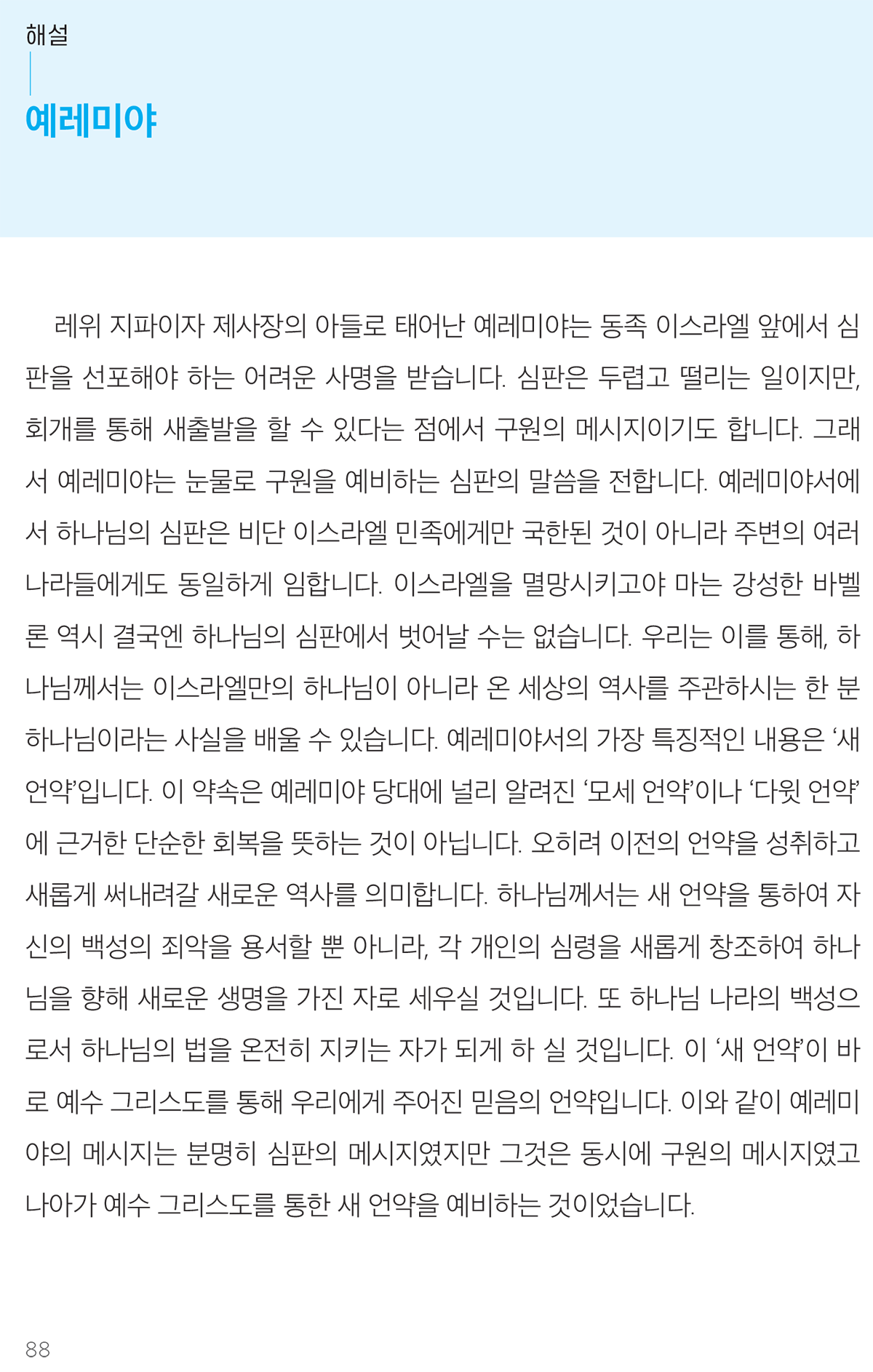 해설

예레미야

레위 지파이자 제사장의 아들로 태어난 예레미야는 동족 이스라엘 앞에서 심판을 선포해야 하는 어려운 사명을 받습니다. 심판은 두렵고 떨리는 일이지만, 회개를 통해 새출발을 할 수 있다는 점에서 구원의 메시지이기도 합니다. 그래서 예레미야는 눈물로 구원을 예비하는 심판의 말씀을 전합니다. 예레미야서에서 하나님의 심판은 비단 이스라엘 민족에게만 국한된 것이 아니라 주변의 여러 나라들에게도 동일하게 임합니다. 이스라엘을 멸망시키고야 마는 강성한 바벨론 역시 결국엔 하나님의 심판에서 벗어날 수는 없습니다. 우리는 이를 통해, 하나님께서는 이스라엘만의 하나님이 아니라 온 세상의 역사를 주관하시는 한 분 하나님이라는 사실을 배울 수 있습니다. 예레미야서의 가장 특징적인 내용은 '새 언약'입니다. 이 약속은 예레미야 당대에 널리 알려진 '모세 언약'이나 '다윗 언약'에 근거한 단순한 회복을 뜻하는 것이 아닙니다. 오히려 이전의 언약을 성취하고 새롭게 써내려갈 새로운 역사를 의미합니다. 하나님께서는 새 언약을 통하여 자신의 백성의 죄악을 용서할 뿐 아니라, 각 개인의 심령을 새롭게 창조하여 하나님을 향해 새로운 생명을 가진 자로 세우실 것입니다. 또 하나님 나라의 백성으로서 하나님의 법을 온전히 지키는 자가 되게 하 실 것입니다. 이 '새 언약'이 바로 예수 그리스도를 통해 우리에게 주어진 믿음의 언약입니다. 이와 같이 예레미야의 메시지는 분명히 심판의 메시지였지만 그것은 동시에 구원의 메시지였고 나아가 예수 그리스도를 통한 새 언약을 예비하는 것이었습니다.

88